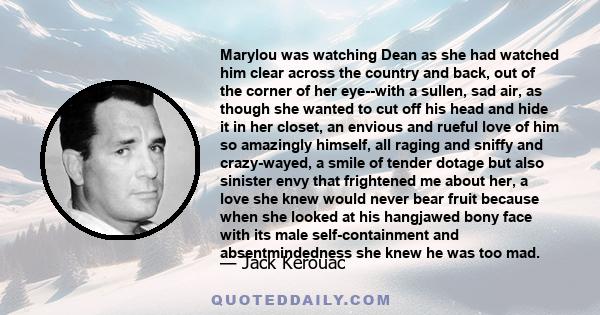 Marylou was watching Dean as she had watched him clear across the country and back, out of the corner of her eye--with a sullen, sad air, as though she wanted to cut off his head and hide it in her closet, an envious and rueful love of him so amazingly himself, all raging and sniffy and crazy-wayed, a smile of tender dotage but also sinister envy that frightened me about her, a love she knew would never bear fruit because when she looked at his hangjawed bony face with its male self-containment and absentmindedness she knew he was too mad.

— Jack Kerouac

QUOTEDDAILY.COM